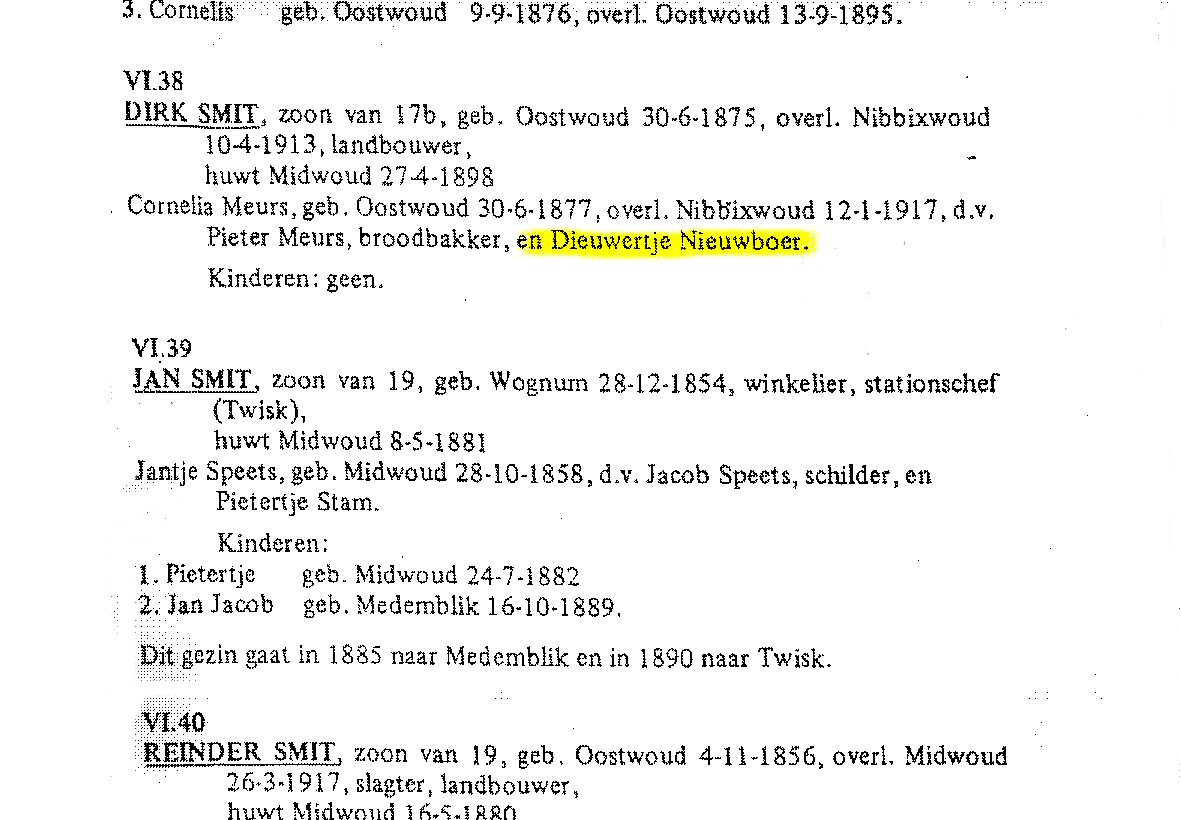 3. Cornelis geb. Oostwoud 9-9-1876, overl. Oostwoud 13-9-1895.

VI.38
DIRK SMIT, zoon van 17b, geb. Oostwoud 30-6-1875, overl. Nibbixwoud 10-4-1913, landbouwer,
huwt Midwoud 27-4-1898
Cornelia Meurs, geb. Oostwoud 30-6-1877, overl. Nibbixwoud 12-1-1917, d.v. Pieter Meurs, broodbakker, en Dieuwertje Nieuwboer.

Kinderen: geen.

VI.39
JAN SMIT, zoon van 19, geb. Wognum 28-12-1854, winkelier, stationschef (Twisk),
huwt Midwoud 8-5-1881
Jantje Speets, geb. Midwoud 28-10-1858, d.v. Jacob Speets, schilder, en Pietertje Stam.

Kinderen:
1. Pietertje geb. Midwoud 24-7-1882
2. Jan Jacob geb. Medemblik 16-10-1889.

Dit gezin gaat in 1885 naar Medemblik en in 1890 naar Twisk.

VI.40
REINDER SMIT, zoon van 19, geb. Oostwoud 4-11-1856, overl. Midwoud 26-3-1917, slagter, landbouwer,
huwt Midwoud 16-5-1880